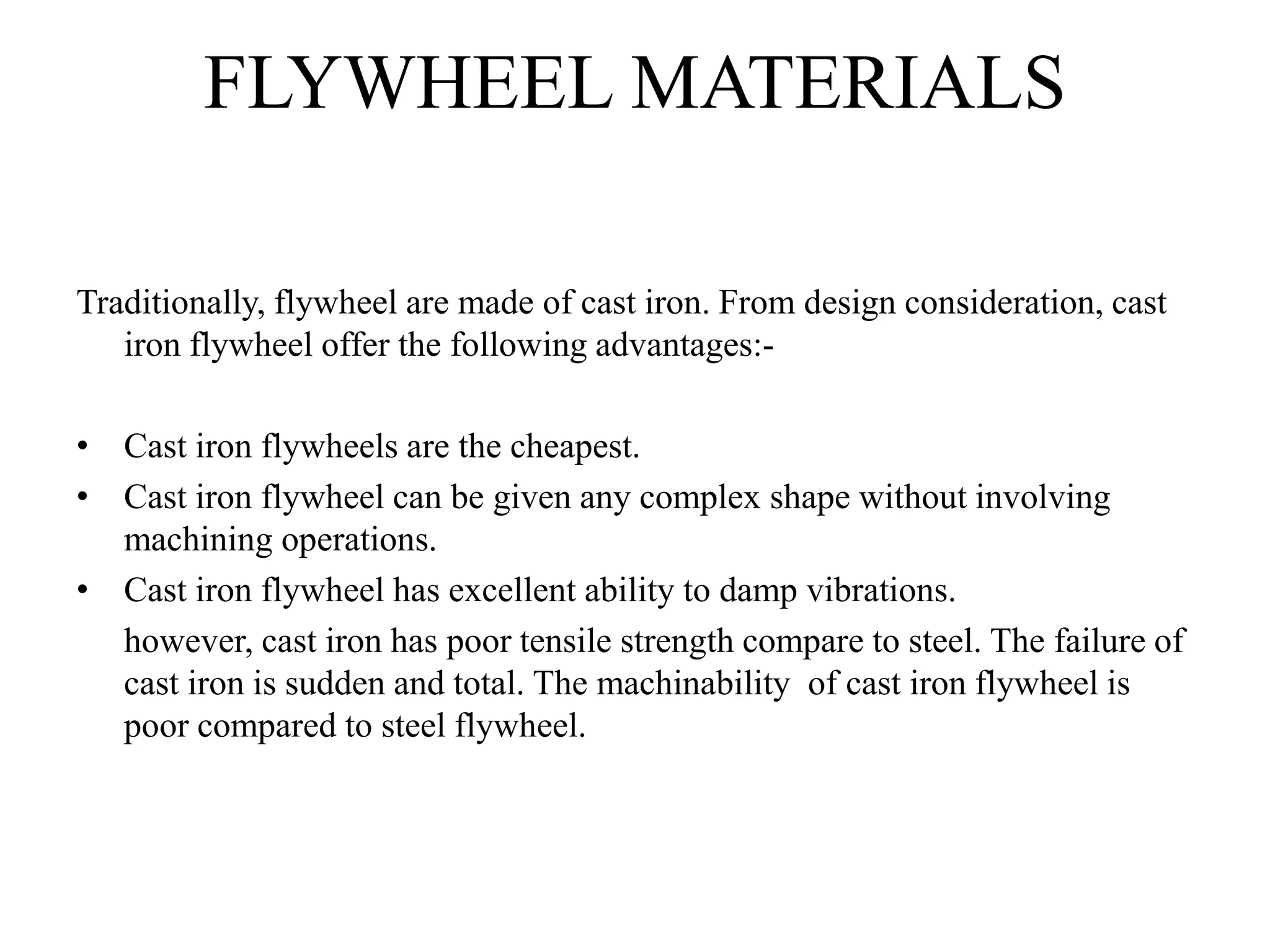 FLYWHEEL MATERIALS

Traditionally, flywheel are made of cast iron. From design consideration, cast iron flywheel offer the following advantages:-

• Cast iron flywheels are the cheapest.
• Cast iron flywheel can be given any complex shape without involving machining operations.
• Cast iron flywheel has excellent ability to damp vibrations.

however, cast iron has poor tensile strength compare to steel. The failure of cast iron is sudden and total. The machinability of cast iron flywheel is poor compared to steel flywheel.